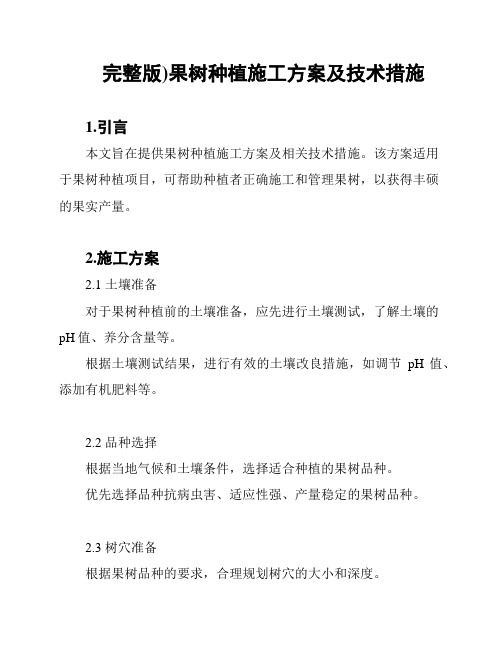 完整版)果树种植施工方案及技术措施

1.引言

本文旨在提供果树种植施工方案及相关技术措施。该方案适用于果树种植项目，可帮助种植者正确施工和管理果树，以获得丰硕的果实产量。

2.施工方案

2.1 土壤准备

对于果树种植前的土壤准备，应先进行土壤测试，了解土壤的pH值、养分含量等。

根据土壤测试结果，进行有效的土壤改良措施，如调节 pH 值、添加有机肥料等。

2.2 品种选择

根据当地气候和土壤条件，选择适合种植的果树品种。

优先选择品种抗病虫害、适应性强、产量稳定的果树品种。

2.3 树穴准备

根据果树品种的要求，合理规划树穴的大小和深度。